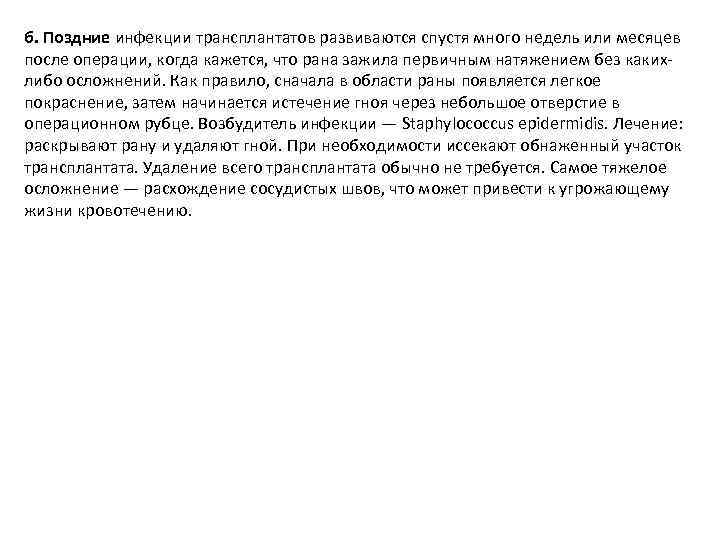 б. Поздние инфекции трансплантатов развиваются спустя много недель или месяцев после операции, когда кажется, что рана зажила первичным натяжением без каких-либо осложнений. Как правило, сначала в области раны появляется легкое покраснение, затем начинается истечение гноя через небольшое отверстие в операционном рубце. Возбудитель инфекции — Staphylococcus epidermidis. Лечение: раскрывают рану и удаляют гной. При необходимости иссекают обнаженный участок трансплантата. Удаление всего трансплантата обычно не требуется. Самое тяжелое осложнение — расхождение сосудистых швов, что может привести к угрожающему жизни кровотечению.